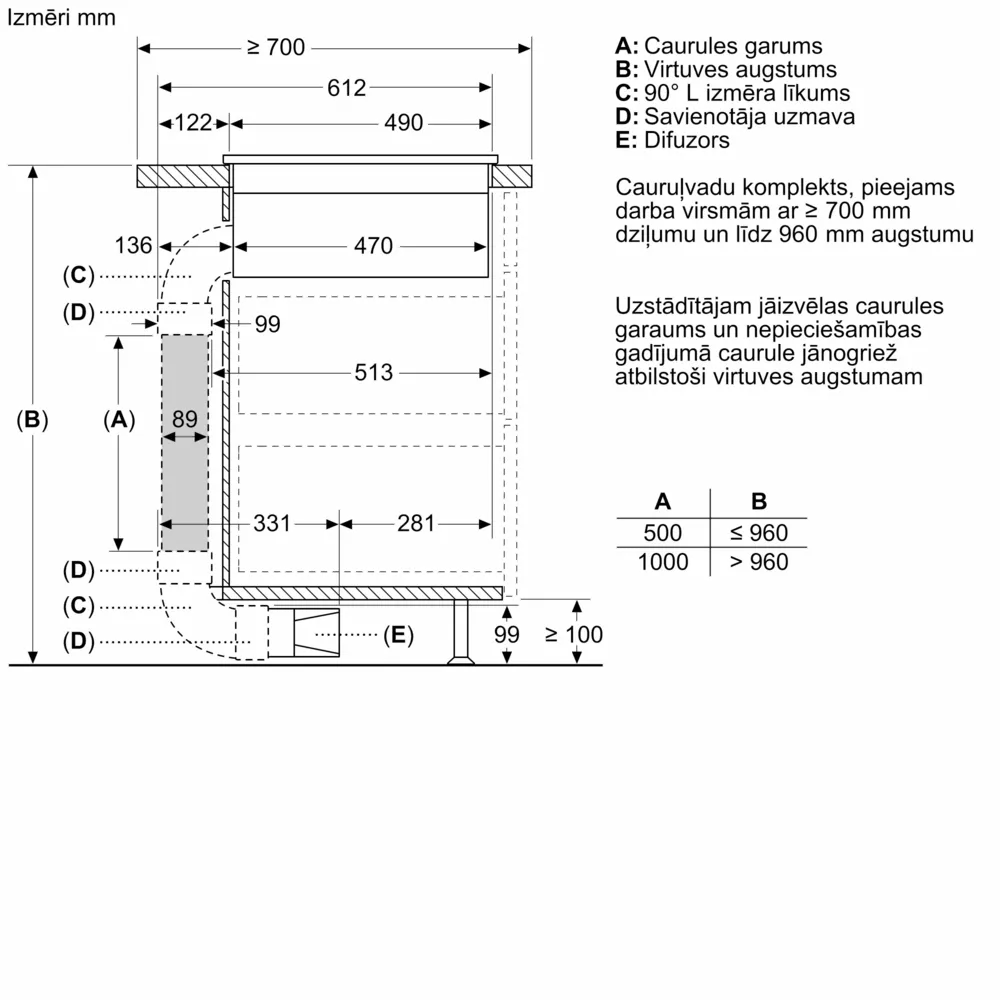 Izmēri mm

≥ 700

612

122

490

136

470

(C)

(D)

99

513

(B)

(A)

89

331

281

(D)

(C)

(D)

(E)

99

≥ 100

A: Caurules garums
B: Virtuves augstums
C: 90° L izmēra līkums
D: Savienotāja uzmava
E: Difuzors

Cauruļvadu komplekts, pieejams darba virsmām ar ≥ 700 mm dziļumu un līdz 960 mm augstumu

Uzstādītājam jāizvēlas caurules garaums un nepieciešamības gadījumā caurule jānogriež atbilstoši virtuves augstumam

| A | B |
|---|---|
| 500 | ≤ 960 |
| 1000 | > 960 |